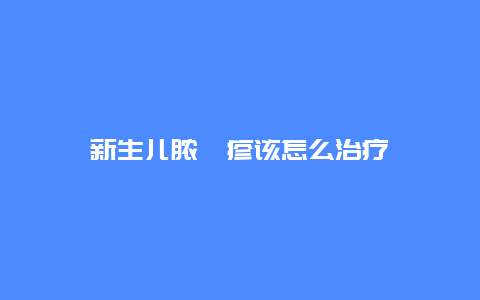 新生儿脓　疹该怎么治疗